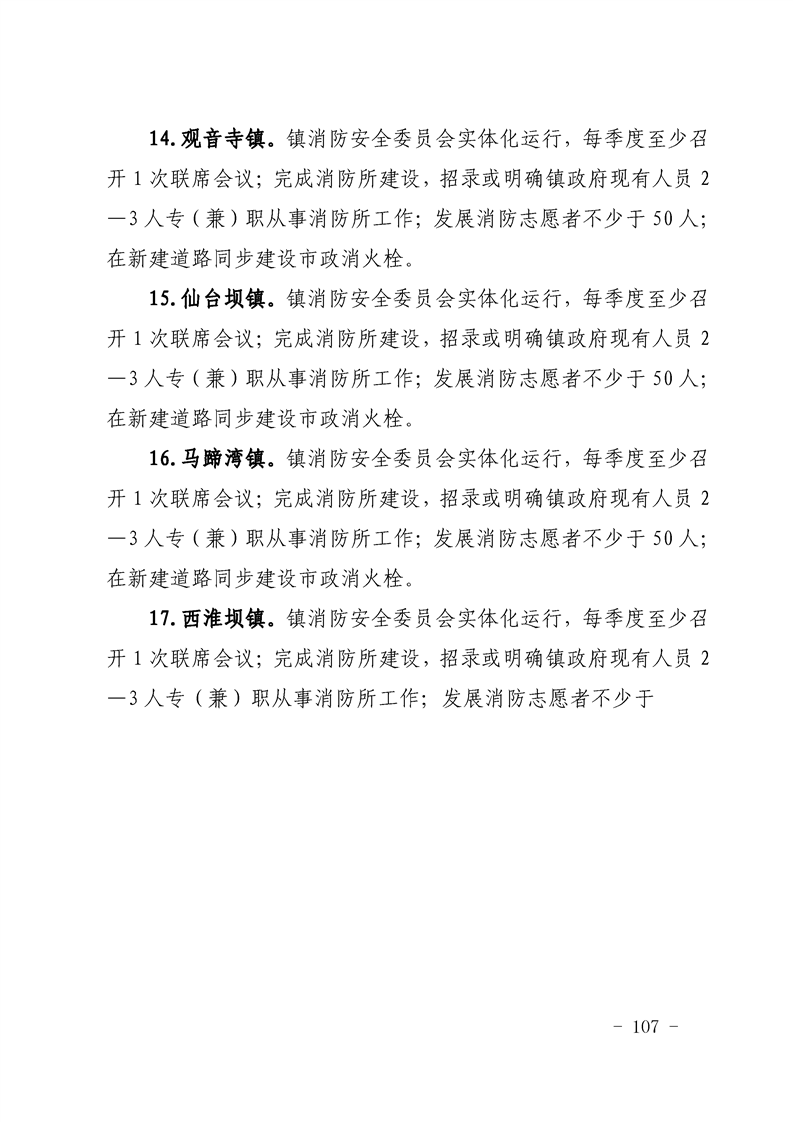 14.观音寺镇。镇消防安全委员会实体化运行，每季度至少召开1次联席会议；完成消防所建设，招录或明确镇政府现有人员2—3人专（兼）职从事消防所工作；发展消防志愿者不少于50人；在新建道路同步建设市政消火栓。

15.仙台坝镇。镇消防安全委员会实体化运行，每季度至少召开1次联席会议；完成消防所建设，招录或明确镇政府现有人员2—3人专（兼）职从事消防所工作；发展消防志愿者不少于50人；在新建道路同步建设市政消火栓。

16.马蹄湾镇。镇消防安全委员会实体化运行，每季度至少召开1次联席会议；完成消防所建设，招录或明确镇政府现有人员2—3人专（兼）职从事消防所工作；发展消防志愿者不少于50人；在新建道路同步建设市政消火栓。

17.西淮坝镇。镇消防安全委员会实体化运行，每季度至少召开1次联席会议；完成消防所建设，招录或明确镇政府现有人员2—3人专（兼）职从事消防所工作；发展消防志愿者不少于

- 107 -